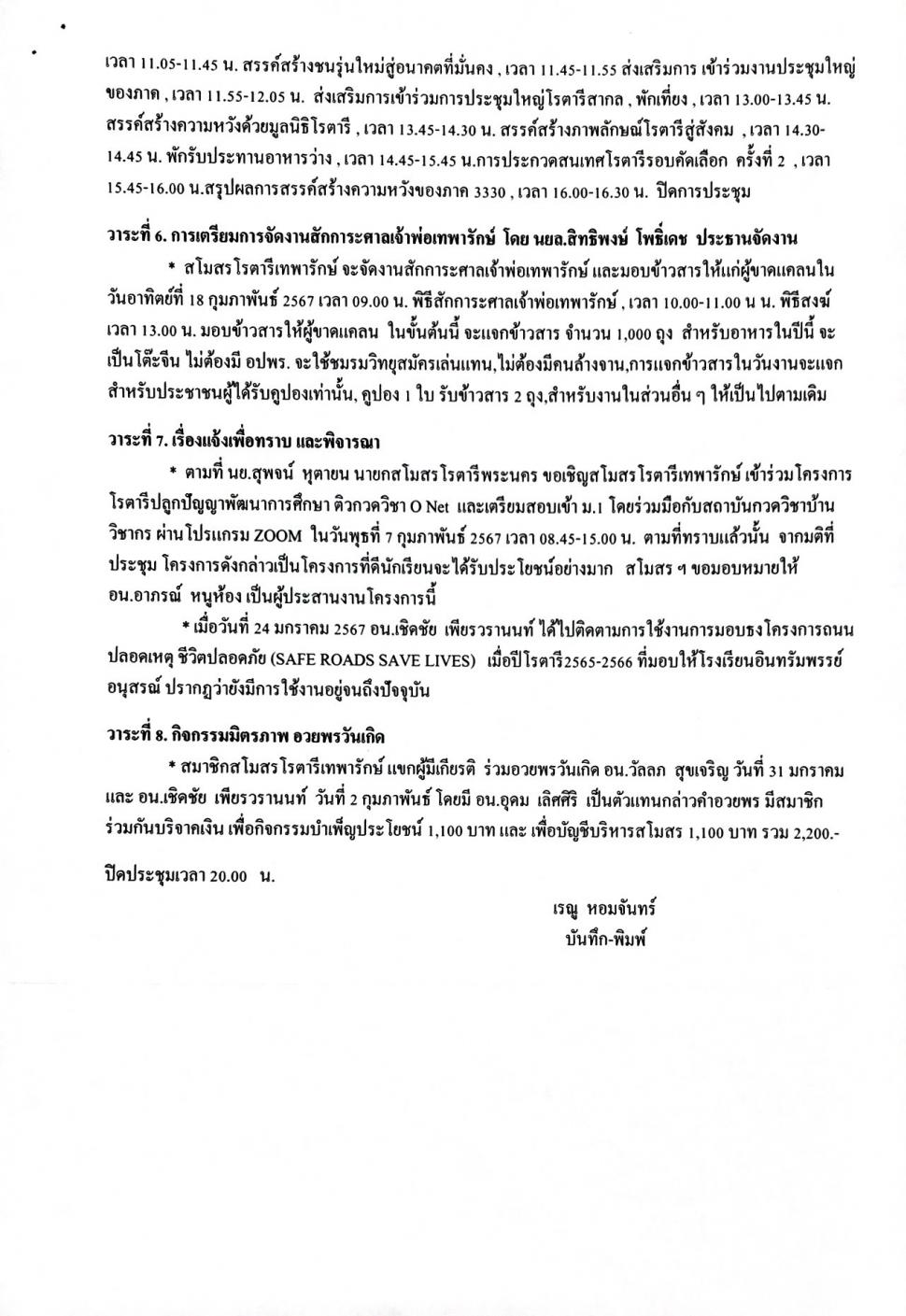 เวลา 11.05-11.45 น. สรรค์สร้างชนรุ่นใหม่สู่อนาคตที่มั่นคง , เวลา 11.45-11.55 ส่งเสริมการ เข้าร่วมงานประชุมใหญ่ของภาค , เวลา 11.55-12.05 น. ส่งเสริมการเข้าร่วมการประชุมใหญ่โรตารีสากล , พักเที่ยง , เวลา 13.00-13.45 น. สรรค์สร้างความหวังด้วยมูลนิธิโรตารี , เวลา 13.45-14.30 น. สรรค์สร้างภาพลักษณ์โรตารีสู่สังคม , เวลา 14.30-14.45 น. พักรับประทานอาหารว่าง , เวลา 14.45-15.45 น.การประกวดสนเทศโรตารีรอบคัดเลือก ครั้งที่ 2 , เวลา 15.45-16.00 น.สรุปผลการสรรค์สร้างความหวังของภาค 3330 , เวลา 16.00-16.30 น. ปิดการประชุม

วาระที่ 6. การเตรียมการจัดงานสักการะศาลเจ้าพ่อเทพารักษ์ โดย นยล.สิทธิพงษ์ โพธิ์เดช ประธานจัดงาน

* สโมสรโรตารีเทพารักษ์ จะจัดงานสักการะศาลเจ้าพ่อเทพารักษ์ และมอบข้าวสารให้แก่ผู้ขาดแคลนในวันอาทิตย์ที่ 18 กุมภาพันธ์ 2567 เวลา 09.00 น. พิธีสักการะศาลเจ้าพ่อเทพารักษ์ , เวลา 10.00-11.00 น น. พิธีสงฆ์ เวลา 13.00 น. มอบข้าวสารให้ผู้ขาดแคลน ในขั้นต้นนี้ จะแจกข้าวสาร จำนวน 1,000 ถุง สำหรับอาหารในปีนี้ จะเป็นโต๊ะจีน ไม่ต้องมี อปพร. จะใช้ชมรมวิทยุสมัครเล่นแทน,ไม่ต้องมีคนล้างจาน,การแจกข้าวสารในวันงานจะแจกสำหรับประชาชนผู้ได้รับคูปองเท่านั้น, คูปอง 1 ใบ รับข้าวสาร 2 ถุง,สำหรับงานในส่วนอื่น ๆ ให้เป็นไปตามเดิม

วาระที่ 7. เรื่องแจ้งเพื่อทราบ และพิจารณา

* ตามที่ นย.สุพจน์ หุตายน นายกสโมสรโรตารีพระนคร ขอเชิญสโมสรโรตารีเทพารักษ์ เข้าร่วมโครงการโรตารีปลูกปัญญาพัฒนาการศึกษา ติวกวดวิชา O Net และเตรียมสอบเข้า ม.1 โดยร่วมมือกับสถาบันกวดวิชาบ้านวิชากร ผ่านโปรแกรม ZOOM ในวันพุธที่ 7 กุมภาพันธ์ 2567 เวลา 08.45-15.00 น. ตามที่ทราบแล้วนั้น จากมติที่ประชุม โครงการดังกล่าวเป็นโครงการที่ดีนักเรียนจะได้รับประโยชน์อย่างมาก สโมสร ฯ ขอมอบหมายให้ อน.อาภรณ์ หนูห้อง เป็นผู้ประสานงานโครงการนี้

* เมื่อวันที่ 24 มกราคม 2567 อน.เชิดชัย เพียรวรานนท์ ได้ไปติดตามการใช้งานการมอบธงโครงการถนนปลอดเหตุ ชีวิตปลอดภัย (SAFE ROADS SAVE LIVES) เมื่อปีโรตารี2565-2566 ที่มอบให้โรงเรียนอินทรัมพรรย์อนุสรณ์ ปรากฏว่ายังมีการใช้งานอยู่จนถึงปัจจุบัน

วาระที่ 8. กิจกรรมมิตรภาพ อวยพรวันเกิด

* สมาชิกสโมสรโรตารีเทพารักษ์ แขกผู้มีเกียรติ ร่วมอวยพรวันเกิด อน.วัลลภ สุขเจริญ วันที่ 31 มกราคม และ อน.เชิดชัย เพียรวรานนท์ วันที่ 2 กุมภาพันธ์ โดยมี อน.อุดม เลิศศิริ เป็นตัวแทนกล่าวคำอวยพร มีสมาชิกร่วมกันบริจาคเงิน เพื่อกิจกรรมบำเพ็ญประโยชน์ 1,100 บาท และ เพื่อบัญชีบริหารสโมสร 1,100 บาท รวม 2,200.-

ปิดประชุมเวลา 20.00 น.

เรณู หอมจันทร์
บันทึก-พิมพ์